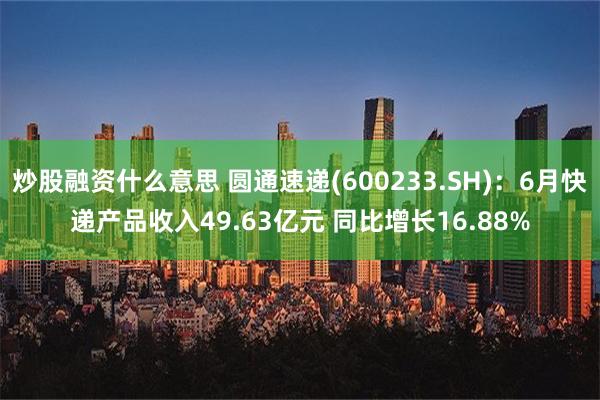 炒股融资什么意思 圆通速递(600233.SH)：6月快递产品收入49.63亿元 同比增长16.88%